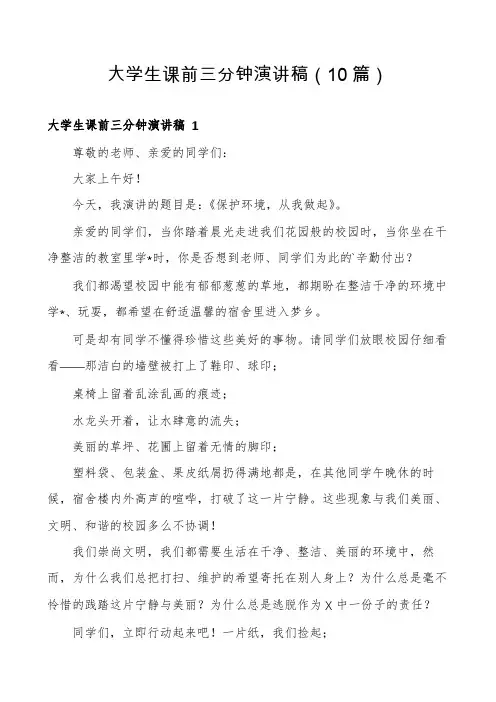 大学生课前三分钟演讲稿（10篇）

大学生课前三分钟演讲稿 1

尊敬的老师、亲爱的同学们：

大家上午好！

今天，我演讲的题目是：《保护环境，从我做起》。

亲爱的同学们，当你踏着晨光走进我们花园般的校园时，当你坐在干净整洁的教室里学*时，你是否想到老师、同学们为此的`辛勤付出？

我们都渴望校园中能有郁郁葱葱的草地，都期盼在整洁干净的环境中学*、玩耍，都希望在舒适温馨的宿舍里进入梦乡。

可是却有同学不懂得珍惜这些美好的事物。请同学们放眼校园仔细看看——那洁白的墙壁被打上了鞋印、球印；

桌椅上留着乱涂乱画的痕迹；

水龙头开着，让水肆意的流失；

美丽的草坪、花圃上留着无情的脚印；

塑料袋、包装盒、果皮纸屑扔得满地都是，在其他同学午晚休的时候，宿舍楼内外高声的喧哗，打破了这一片宁静。这些现象与我们美丽、文明、和谐的校园多么不协调！

我们崇尚文明，我们都需要生活在干净、整洁、美丽的环境中，然而，为什么我们总把打扫、维护的希望寄托在别人身上？为什么总是毫不怜惜的践踏这片宁静与美丽？为什么总是逃脱作为X中一份子的责任？

同学们，立即行动起来吧！一片纸，我们捡起；